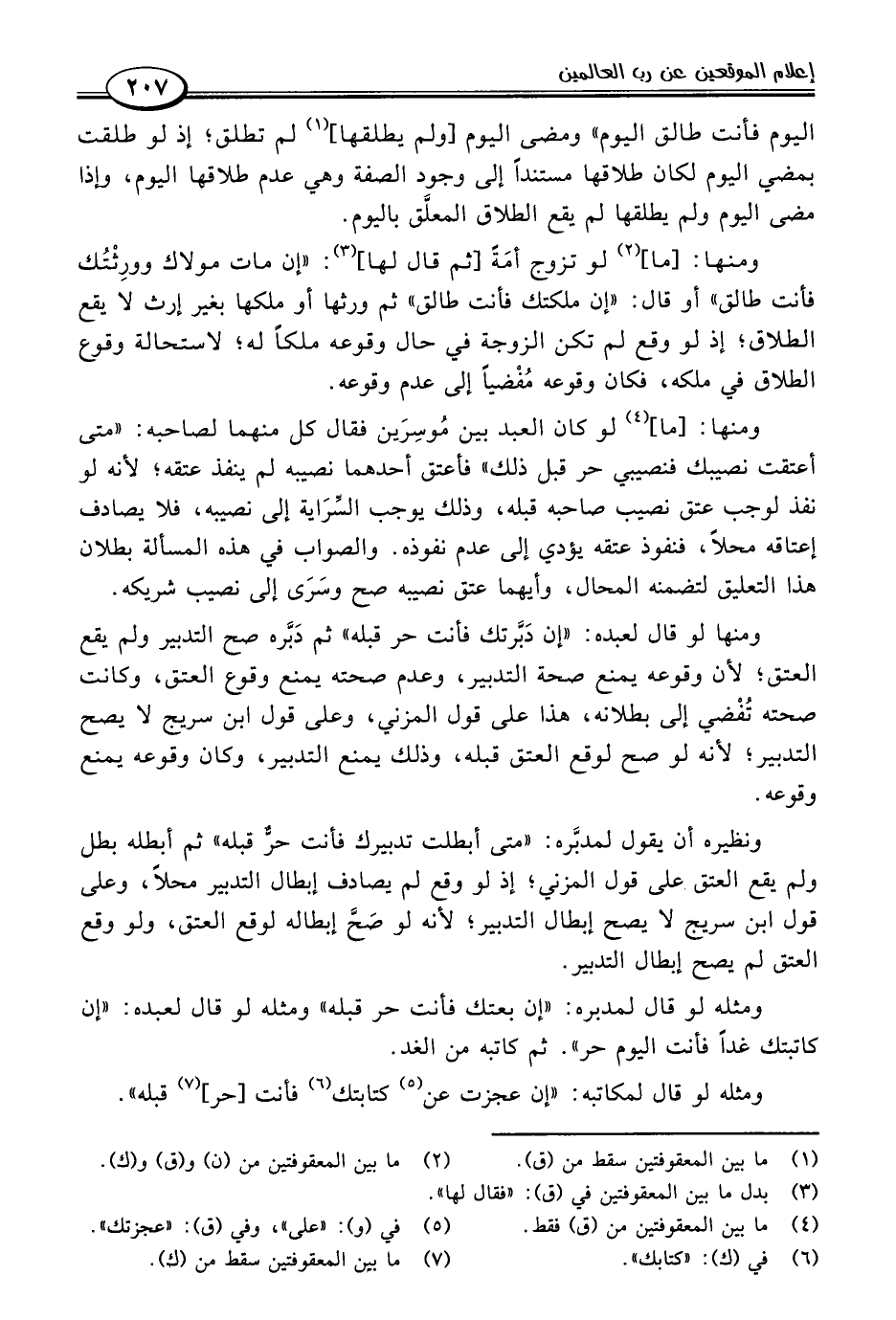 إعلام الموقعين عن رب العالمين ٢٠٧

اليوم فأنت طالق اليوم» ومضى اليوم [ولم يطلقها]$^{(١)}$ لم تطلق؛ إذ لو طلقت بمضي اليوم لكان طلاقها مستنداً إلى وجود الصفة وهي عدم طلاقها اليوم، وإذا مضى اليوم ولم يطلقها لم يقع الطلاق المعلَّق باليوم.

ومنها: [ما]$^{(٢)}$ لو تزوج أمَةً [ثم قال لها]$^{(٣)}$: «إن مات مولاك وورِثْتُك فأنت طالق» أو قال: «إن ملكتك فأنت طالق» ثم ورثها أو ملكها بغير إرث لا يقع الطلاق؛ إذ لو وقع لم تكن الزوجة في حال وقوعه ملكاً له؛ لاستحالة وقوع الطلاق في ملكه، فكان وقوعه مُفْضياً إلى عدم وقوعه.

ومنها: [ما]$^{(٤)}$ لو كان العبد بين مُوسِرَين فقال كل منهما لصاحبه: «متى أعتقت نصيبك فنصيبي حر قبل ذلك» فأعتق أحدهما نصيبه لم ينفذ عتقه؛ لأنه لو نفذ لوجب عتق نصيب صاحبه قبله، وذلك يوجب السِّرَاية إلى نصيبه، فلا يصادف إعتاقه محلاً، فنفوذ عتقه يؤدي إلى عدم نفوذه. والصواب في هذه المسألة بطلان هذا التعليق لتضمنه المحال، وأيهما عتق نصيبه صح وسَرَى إلى نصيب شريكه.

ومنها لو قال لعبده: «إن دَبَّرتك فأنت حر قبله» ثم دَبَّره صح التدبير ولم يقع العتق؛ لأن وقوعه يمنع صحة التدبير، وعدم صحته يمنع وقوع العتق، وكانت صحته تُفْضي إلى بطلانه، هذا على قول المزني، وعلى قول ابن سريج لا يصح التدبير؛ لأنه لو صح لوقع العتق قبله، وذلك يمنع التدبير، وكان وقوعه يمنع وقوعه.

ونظيره أن يقول لمدبَّره: «متى أبطلت تدبيرك فأنت حرٌّ قبله» ثم أبطله بطل ولم يقع العتق على قول المزني؛ إذ لو وقع لم يصادف إبطال التدبير محلاً، وعلى قول ابن سريج لا يصح إبطال التدبير؛ لأنه لو صَحَّ إبطاله لوقع العتق، ولو وقع العتق لم يصح إبطال التدبير.

ومثله لو قال لمدبره: «إن بعتك فأنت حر قبله» ومثله لو قال لعبده: «إن كاتبتك غداً فأنت اليوم حر». ثم كاتبه من الغد.

ومثله لو قال لمكاتبه: «إن عجزت عن$^{(٥)}$ كتابتك$^{(٦)}$ فأنت [حر]$^{(٧)}$ قبله».

(١) ما بين المعقوفتين سقط من (ق). (٢) ما بين المعقوفتين من (ن) و(ق) و(ك).
(٣) بدل ما بين المعقوفتين في (ق): «فقال لها».
(٤) ما بين المعقوفتين من (ق) فقط. (٥) في (و): «على»، وفي (ق): «عجزتك».
(٦) في (ك): «كتابك». (٧) ما بين المعقوفتين سقط من (ك).